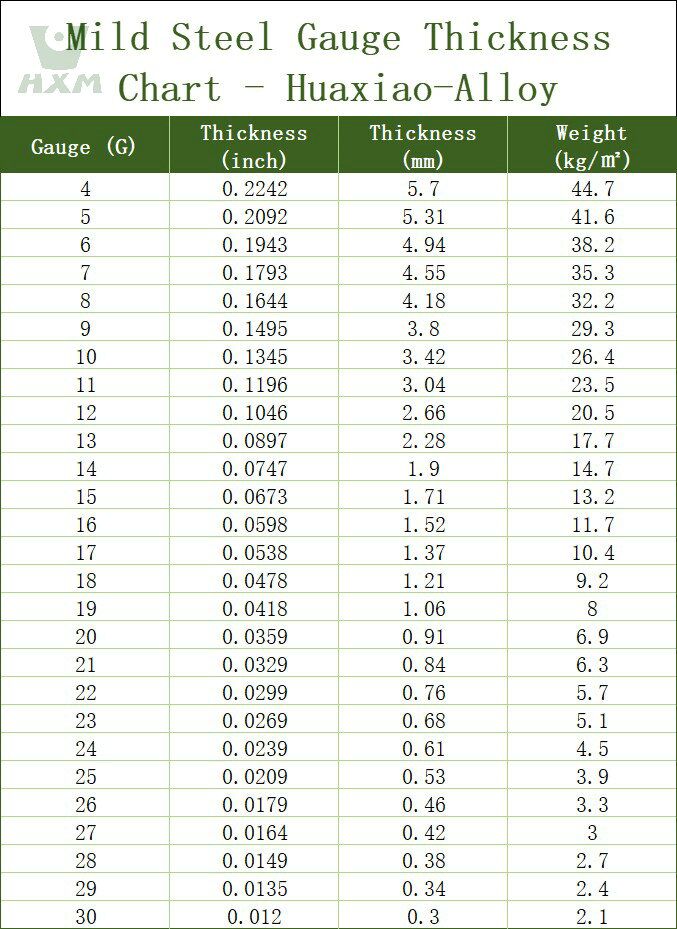 HXM

Mild Steel Gauge Thickness Chart - Huaxiao-Alloy

| Gauge (G) | Thickness (inch) | Thickness (mm) | Weight (kg/m²) |
|---|---|---|---|
| 4 | 0.2242 | 5.7 | 44.7 |
| 5 | 0.2092 | 5.31 | 41.6 |
| 6 | 0.1943 | 4.94 | 38.2 |
| 7 | 0.1793 | 4.55 | 35.3 |
| 8 | 0.1644 | 4.18 | 32.2 |
| 9 | 0.1495 | 3.8 | 29.3 |
| 10 | 0.1345 | 3.42 | 26.4 |
| 11 | 0.1196 | 3.04 | 23.5 |
| 12 | 0.1046 | 2.66 | 20.5 |
| 13 | 0.0897 | 2.28 | 17.7 |
| 14 | 0.0747 | 1.9 | 14.7 |
| 15 | 0.0673 | 1.71 | 13.2 |
| 16 | 0.0598 | 1.52 | 11.7 |
| 17 | 0.0538 | 1.37 | 10.4 |
| 18 | 0.0478 | 1.21 | 9.2 |
| 19 | 0.0418 | 1.06 | 8 |
| 20 | 0.0359 | 0.91 | 6.9 |
| 21 | 0.0329 | 0.84 | 6.3 |
| 22 | 0.0299 | 0.76 | 5.7 |
| 23 | 0.0269 | 0.68 | 5.1 |
| 24 | 0.0239 | 0.61 | 4.5 |
| 25 | 0.0209 | 0.53 | 3.9 |
| 26 | 0.0179 | 0.46 | 3.3 |
| 27 | 0.0164 | 0.42 | 3 |
| 28 | 0.0149 | 0.38 | 2.7 |
| 29 | 0.0135 | 0.34 | 2.4 |
| 30 | 0.012 | 0.3 | 2.1 |